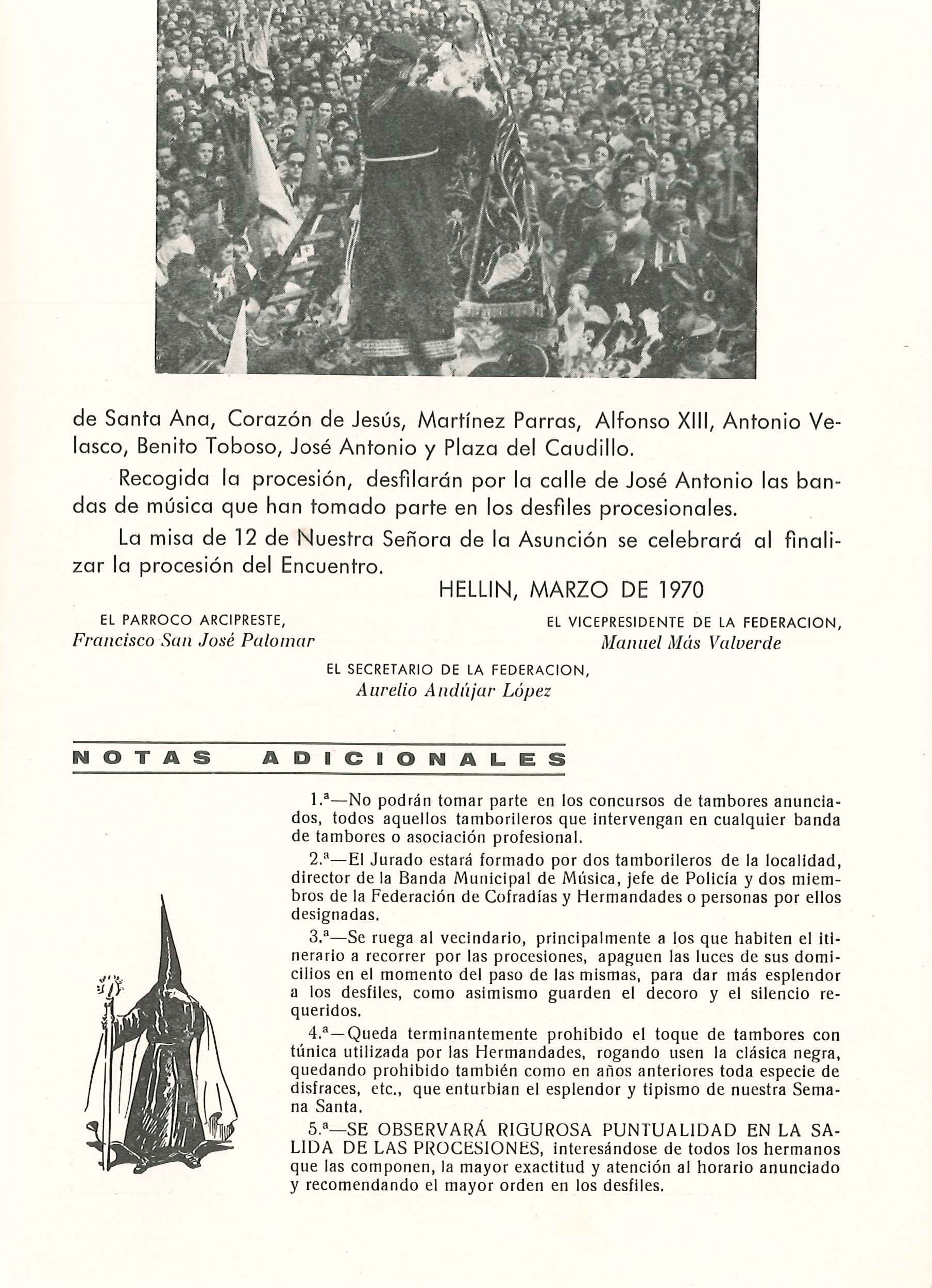 de Santa Ana, Corazón de Jesús, Martínez Parras, Alfonso XIII, Antonio Velasco, Benito Toboso, José Antonio y Plaza del Caudillo.

Recogida la procesión, desfilarán por la calle de José Antonio las bandas de música que han tomado parte en los desfiles procesionales.

La misa de 12 de Nuestra Señora de la Asunción se celebrará al finalizar la procesión del Encuentro.

HELLIN, MARZO DE 1970

EL PARROCO ARCIPRESTE,
Francisco San José Palomar

EL VICEPRESIDENTE DE LA FEDERACION,
Manuel Más Valverde

EL SECRETARIO DE LA FEDERACION,
Aurelio Andújar López

NOTAS ADICIONALES

1.ª—No podrán tomar parte en los concursos de tambores anunciados, todos aquellos tamborileros que intervengan en cualquier banda de tambores o asociación profesional.

2.ª—El Jurado estará formado por dos tamborileros de la localidad, director de la Banda Municipal de Música, jefe de Policía y dos miembros de la Federación de Cofradías y Hermandades o personas por ellos designadas.

3.ª—Se ruega al vecindario, principalmente a los que habiten el itinerario a recorrer por las procesiones, apaguen las luces de sus domicilios en el momento del paso de las mismas, para dar más esplendor a los desfiles, como asimismo guarden el decoro y el silencio requeridos.

4.ª—Queda terminantemente prohibido el toque de tambores con túnica utilizada por las Hermandades, rogando usen la clásica negra, quedando prohibido también como en años anteriores toda especie de disfraces, etc., que enturbian el esplendor y tipismo de nuestra Semana Santa.

5.ª—SE OBSERVARÁ RIGUROSA PUNTUALIDAD EN LA SALIDA DE LAS PROCESIONES, interesándose de todos los hermanos que las componen, la mayor exactitud y atención al horario anunciado y recomendando el mayor orden en los desfiles.